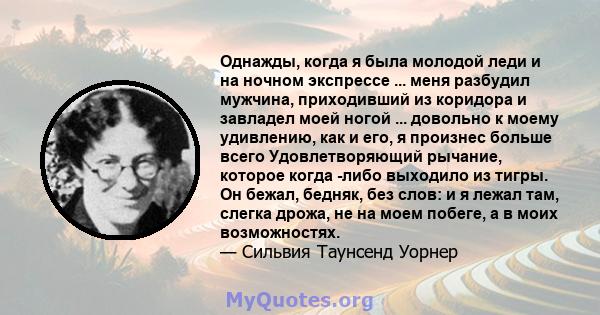 Однажды, когда я была молодой леди и на ночном экспрессе ... меня разбудил мужчина, приходивший из коридора и завладел моей ногой ... довольно к моему удивлению, как и его, я произнес больше всего Удовлетворяющий рычание, которое когда -либо выходило из тигры. Он бежал, бедняк, без слов: и я лежал там, слегка дрожа, не на моем побеге, а в моих возможностях.
— Сильвия Таунсенд Уорнер

MyQuotes.org